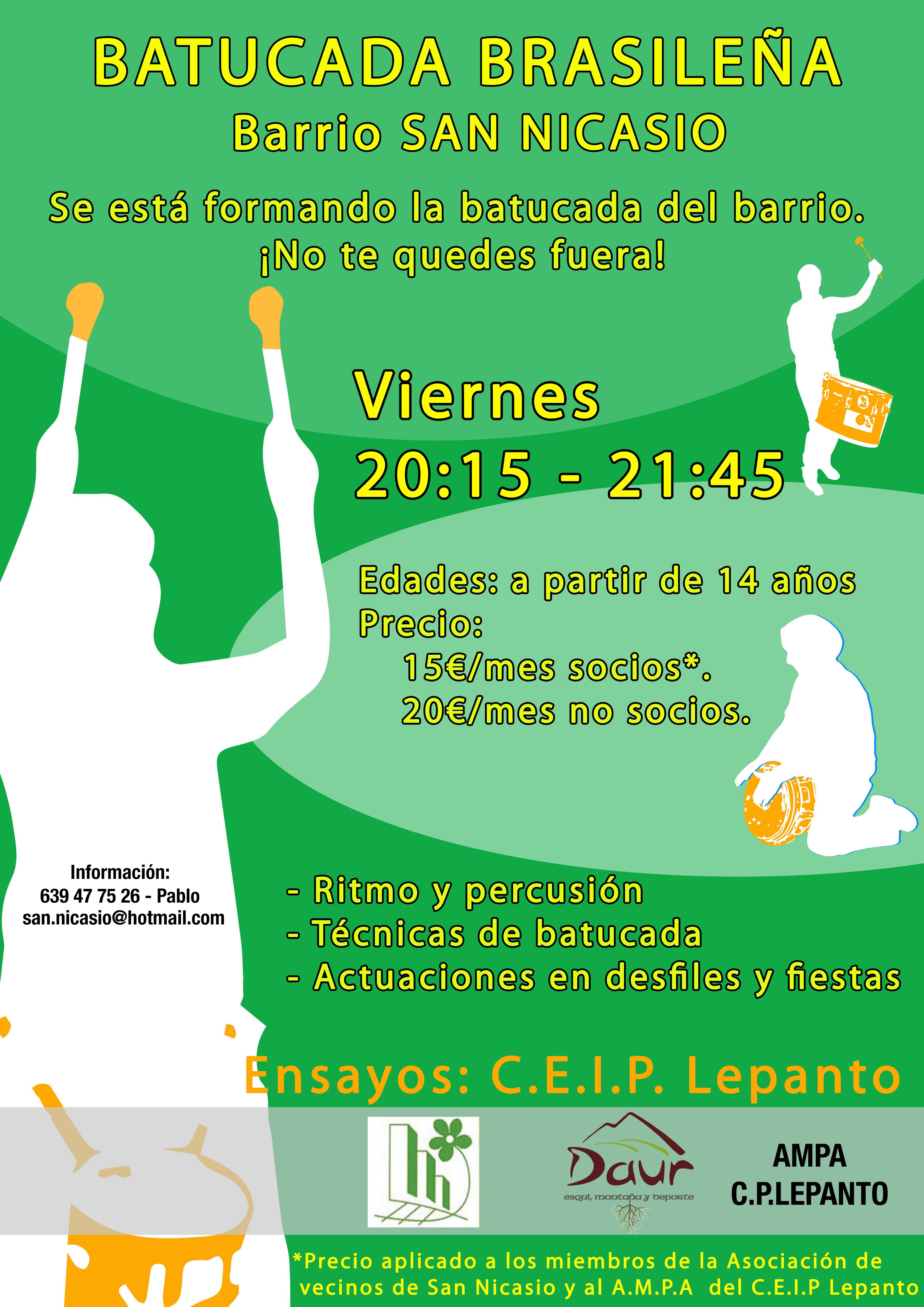 BATUCADA BRASILEÑA
Barrio SAN NICASIO

Se está formando la batucada del barrio.
¡No te quedes fuera!

Viernes
20:15 - 21:45

Edades: a partir de 14 años
Precio:
15€/mes socios*.
20€/mes no socios.

Información:
639 47 75 26 - Pablo
san.nicasio@hotmail.com

- Ritmo y percusión
- Técnicas de batucada
- Actuaciones en desfiles y fiestas

Ensayos: C.E.I.P. Lepanto

Daur
esquí, montaña y deporte

AMPA
C.P.LEPANTO

*Precio aplicado a los miembros de la Asociación de vecinos de San Nicasio y al A.M.P.A del C.E.I.P Lepanto